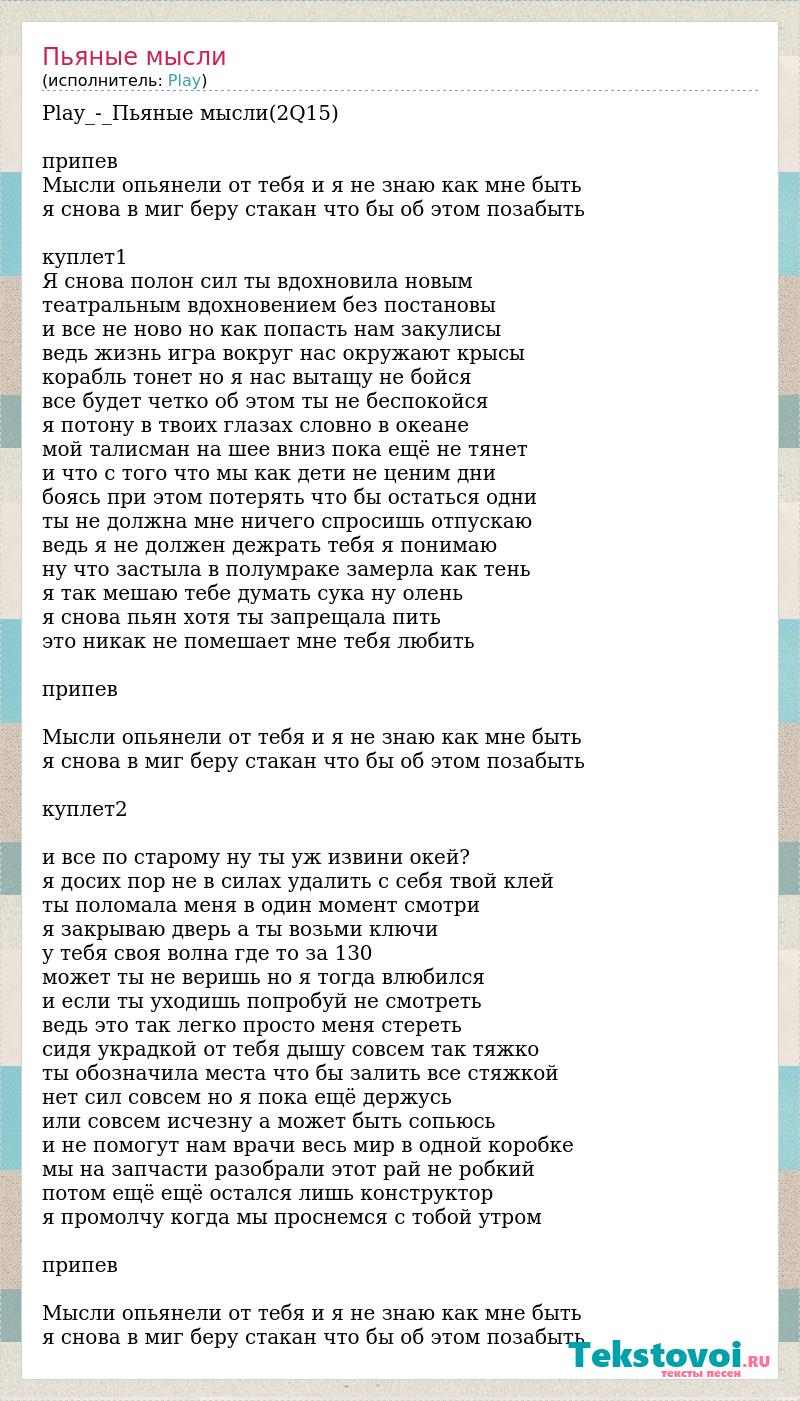 Пьяные мысли
(исполнитель: Play)

Play_-_Пьяные мысли(2Q15)

припев
Мысли опьянели от тебя и я не знаю как мне быть
я снова в миг беру стакан что бы об этом позабыть

куплет1
Я снова полон сил ты вдохновила новым
театральным вдохновением без постановы
и все не ново но как попасть нам закулисы
ведь жизнь игра вокруг нас окружают крысы
корабль тонет но я нас вытащу не бойся
все будет четко об этом ты не беспокойся
я потону в твоих глазах словно в океане
мой талисман на шее вниз пока ещё не тянет
и что с того что мы как дети не ценим дни
боясь при этом потерять что бы остаться одни
ты не должна мне ничего спросишь отпускаю
ведь я не должен дежрать тебя я понимаю
ну что застыла в полумраке замерла как тень
я так мешаю тебе думать сука ну олень
я снова пьян хотя ты запрещала пить
это никак не помешает мне тебя любить

припев

Мысли опьянели от тебя и я не знаю как мне быть
я снова в миг беру стакан что бы об этом позабыть

куплет2

и все по старому ну ты уж извини окей?
я досих пор не в силах удалить с себя твой клей
ты поломала меня в один момент смотри
я закрываю дверь а ты возьми ключи
у тебя своя волна где то за 130
может ты не веришь но я тогда влюбился
и если ты уходишь попробуй не смотреть
ведь это так легко просто меня стереть
сидя украдкой от тебя дышу совсем так тяжко
ты обозначила места что бы залить все стяжкой
нет сил совсем но я пока ещё держусь
или совсем исчезну а может быть сопьюсь
и не помогут нам врачи весь мир в одной коробке
мы на запчасти разобрали этот рай не робкий
потом ещё ещё остался лишь конструктор
я промолчу когда мы проснемся с тобой утром

припев

Мысли опьянели от тебя и я не знаю как мне быть
я снова в миг беру стакан что бы об этом позабыть

Tekstovoi.RU
тексты песен